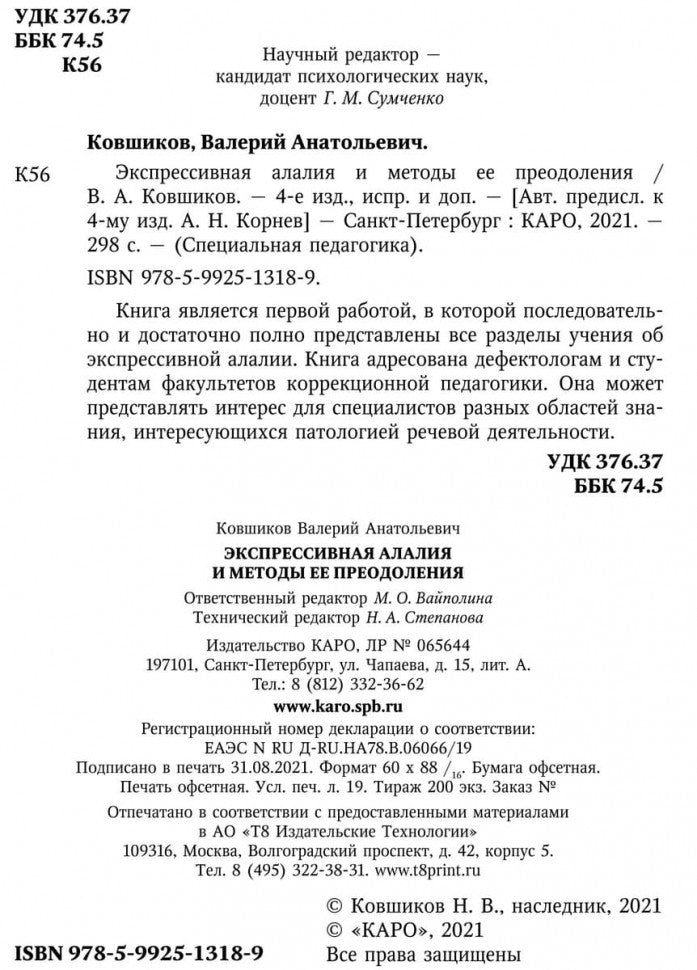 УДК 376.37
ББК 74.5
К56

Научный редактор — кандидат психологических наук, доцент Г. М. Сумченко

Ковшиков, Валерий Анатольевич.

К56 Экспрессивная алалия и методы ее преодоления / В. А. Ковшиков. — 4-е изд., испр. и доп. — [Авт. предисл. к 4-му изд. А. Н. Корнев] — Санкт-Петербург : КАРО, 2021. — 298 с. — (Специальная педагогика).

ISBN 978-5-9925-1318-9.

Книга является первой работой, в которой последовательно и достаточно полно представлены все разделы учения об экспрессивной алалии. Книга адресована дефектологам и студентам факультетов коррекционной педагогики. Она может представлять интерес для специалистов разных областей знания, интересующихся патологией речевой деятельности.

УДК 376.37
ББК 74.5

Ковшиков Валерий Анатольевич

ЭКСПРЕССИВНАЯ АЛАЛИЯ И МЕТОДЫ ЕЕ ПРЕОДОЛЕНИЯ

Ответственный редактор М. О. Вайполина
Технический редактор Н. А. Степанова

Издательство КАРО, ЛР № 065644
197101, Санкт-Петербург, ул. Чапаева, д. 15, лит. А.
Тел.: 8 (812) 332-36-62
www.karo.spb.ru
Регистрационный номер декларации о соответствии:
ЕАЭС N RU Д-RU.НА78.В.06066/19
Подписано в печать 31.08.2021. Формат 60 х 88 $/_{16}$. Бумага офсетная.
Печать офсетная. Усл. печ. л. 19. Тираж 200 экз. Заказ №

Отпечатано в соответствии с предоставленными материалами в АО «Т8 Издательские Технологии»
109316, Москва, Волгоградский проспект, д. 42, корпус 5.
Тел. 8 (495) 322-38-31. www.t8print.ru

© Ковшиков Н. В., наследник, 2021
© «КАРО», 2021
Все права защищены

ISBN 978-5-9925-1318-9